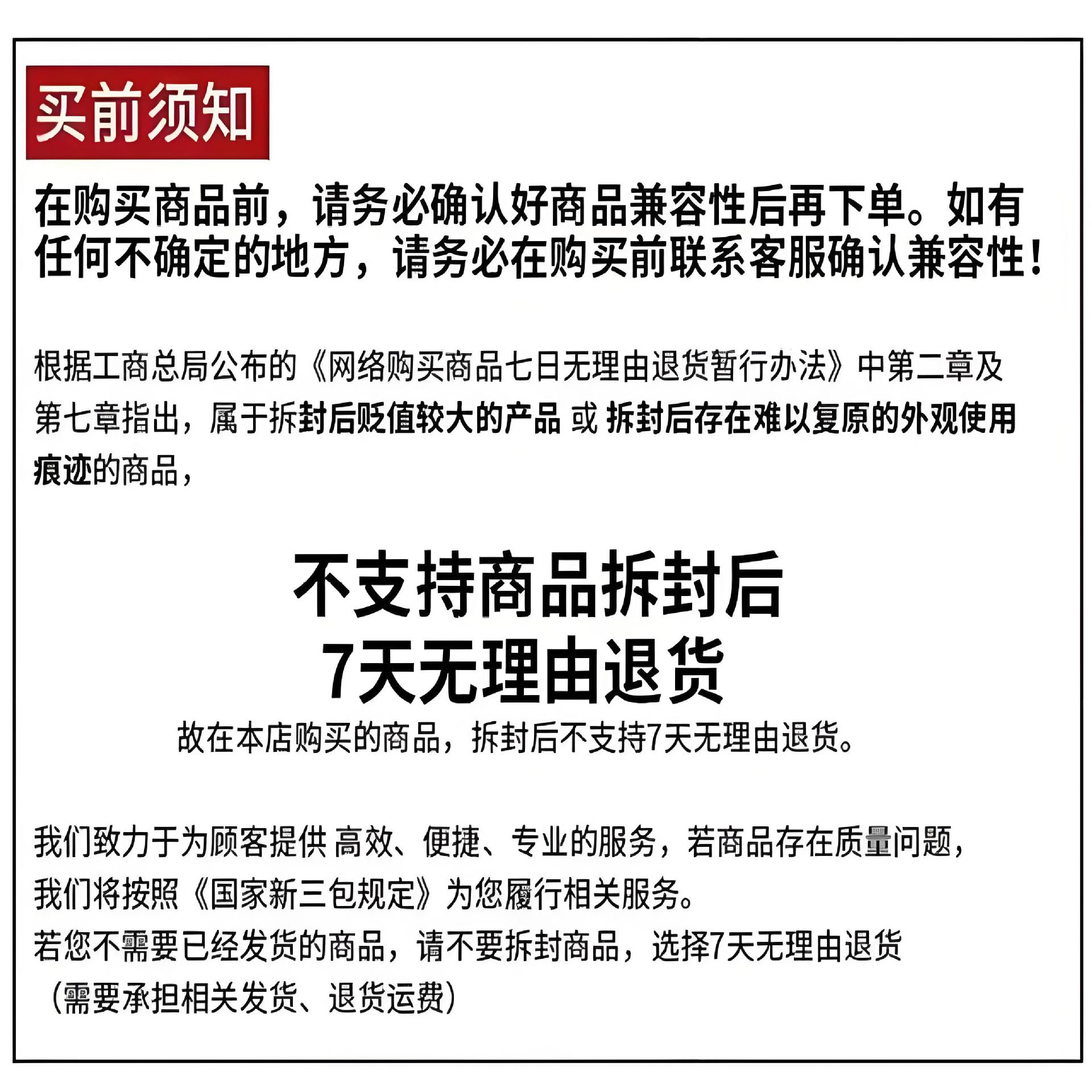 买前须知

在购买商品前，请务必确认好商品兼容性后再下单。如有任何不确定的地方，请务必在购买前联系客服确认兼容性！

根据工商总局公布的《网络购买商品七日无理由退货暂行办法》中第二章及第七章指出，属于拆封后贬值较大的产品 或 拆封后存在难以复原的外观使用痕迹的商品，

不支持商品拆封后
7天无理由退货

故在本店购买的商品，拆封后不支持7天无理由退货。

我们致力于为顾客提供 高效、便捷、专业的服务，若商品存在质量问题，我们将按照《国家新三包规定》为您履行相关服务。
若您不需要已经发货的商品，请不要拆封商品，选择7天无理由退货（需要承担相关发货、退货运费）